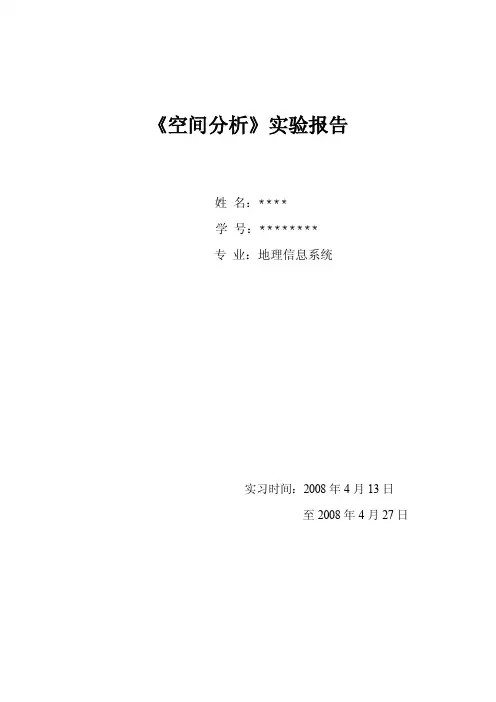 《空间分析》实验报告

姓 名：****

学 号：********

专 业：地理信息系统

实习时间：2008年4月13日

至2008年4月27日